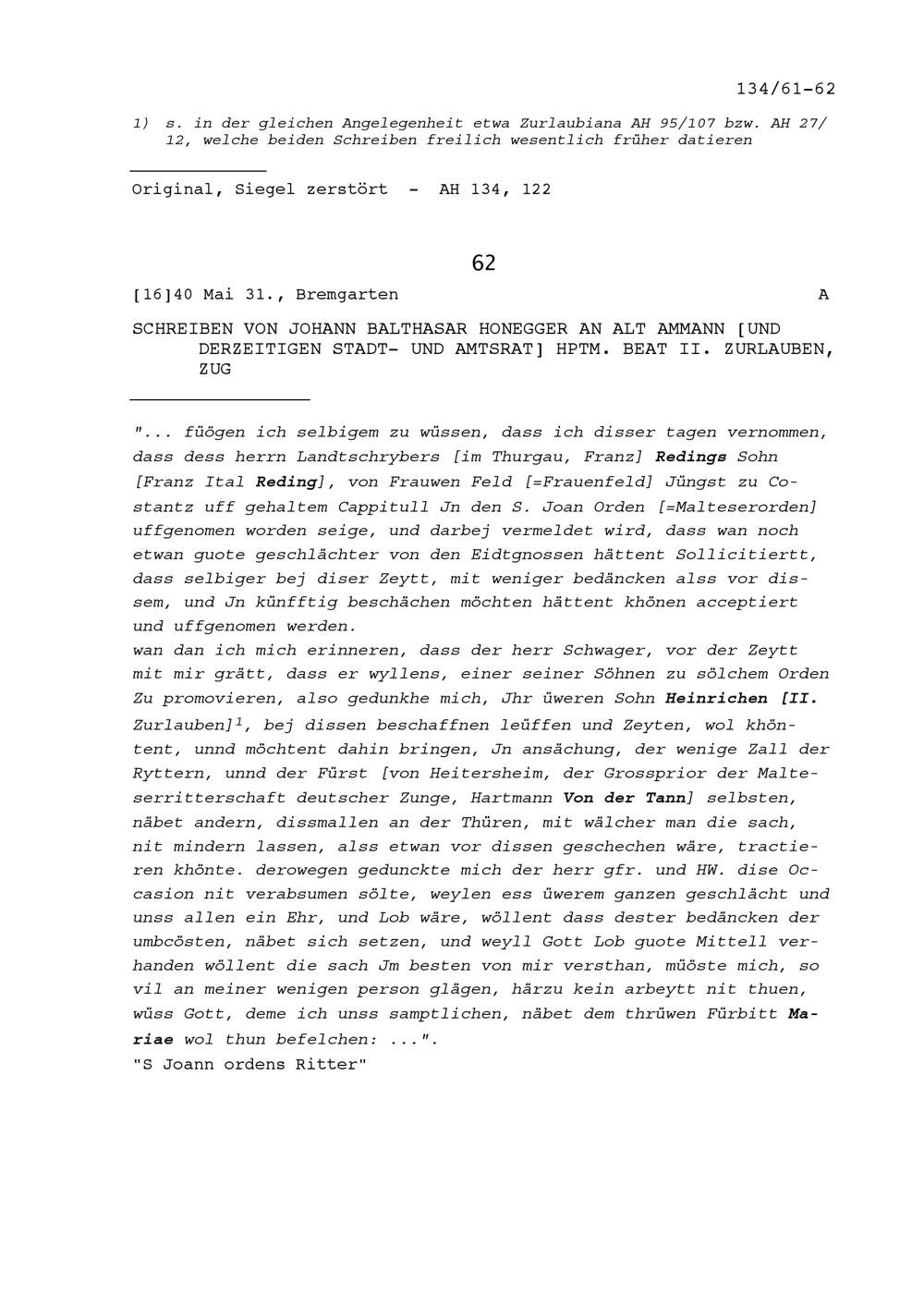 134/61-62

1) s. in der gleichen Angelegenheit etwa Zurlaubiana AH 95/107 bzw. AH 27/12, welche beiden Schreiben freilich wesentlich früher datieren

Original, Siegel zerstört - AH 134, 122

62

[16]40 Mai 31., Bremgarten A

SCHREIBEN VON JOHANN BALTHASAR HONEGGER AN ALT AMMANN [UND DERZEITIGEN STADT- UND AMTSRAT] HPTM. BEAT II. ZURLAUBEN, ZUG

"... füögen ich selbigem zu wüssen, dass ich disser tagen vernommen, dass dess herrn Landtschrybers [im Thurgau, Franz] Redings Sohn [Franz Ital Reding], von Frauwen Feld [=Frauenfeld] Jüngst zu Costantz uff gehaltem Cappitull Jn den S. Joan Orden [=Malteserorden] uffgenomen worden seige, und darbej vermeldet wird, dass wan noch etwan guote geschlächter von den Eidtgnossen hättent Sollicitiertt, dass selbiger bej diser Zeytt, mit weniger bedäncken alss vor dissem, und Jn künfftig beschächen möchten hättent khönen acceptiert und uffgenomen werden.
wan dan ich mich erinneren, dass der herr Schwager, vor der Zeytt mit mir grätt, dass er wyllens, einer seiner Söhnen zu sölchem Orden Zu promovieren, also gedunkhe mich, Jhr üweren Sohn Heinrichen [II. Zurlauben]$^1$, bej dissen beschaffnen leüffen und Zeyten, wol khöntent, unnd möchtent dahin bringen, Jn ansächung, der wenige Zall der Ryttern, unnd der Fürst [von Heitersheim, der Grossprior der Malteserritterschaft deutscher Zunge, Hartmann Von der Tann] selbsten, näbet andern, dissmallen an der Thüren, mit wälcher man die sach, nit mindern lassen, alss etwan vor dissen geschechen wäre, tractieren khönte. derowegen gedunckte mich der herr gfr. und HW. dise Occasion nit verabsumen sölte, weylen ess üwerem ganzen geschlächt und unss allen ein Ehr, und Lob wäre, wöllent dass dester bedäncken der umbcösten, näbet sich setzen, und weyll Gott Lob guote Mittell verhanden wöllent die sach Jm besten von mir versthan, müöste mich, so vil an meiner wenigen person glägen, härzu kein arbeytt nit thuen, wüss Gott, deme ich unss samptlichen, näbet dem thrüwen Fürbitt Mariae wol thun befelchen: ...".
"S Joann ordens Ritter"